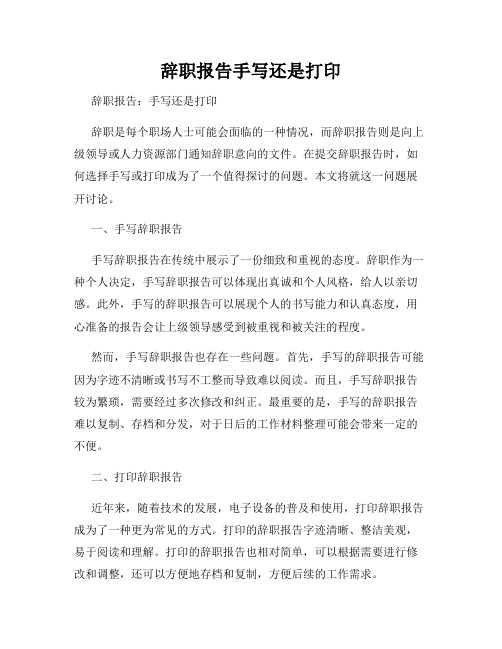 辞职报告手写还是打印

辞职报告：手写还是打印

辞职是每个职场人士可能会面临的一种情况，而辞职报告则是向上级领导或人力资源部门通知辞职意向的文件。在提交辞职报告时，如何选择手写或打印成为了一个值得探讨的问题。本文将就这一问题展开讨论。

一、手写辞职报告

手写辞职报告在传统中展示了一份细致和重视的态度。辞职作为一种个人决定，手写辞职报告可以体现出真诚和个人风格，给人以亲切感。此外，手写的辞职报告可以展现个人的书写能力和认真态度，用心准备的报告会让上级领导感受到被重视和被关注的程度。

然而，手写辞职报告也存在一些问题。首先，手写的辞职报告可能因为字迹不清晰或书写不工整而导致难以阅读。而且，手写辞职报告较为繁琐，需要经过多次修改和纠正。最重要的是，手写的辞职报告难以复制、存档和分发，对于日后的工作材料整理可能会带来一定的不便。

二、打印辞职报告

近年来，随着技术的发展，电子设备的普及和使用，打印辞职报告成为了一种更为常见的方式。打印的辞职报告字迹清晰、整洁美观，易于阅读和理解。打印的辞职报告也相对简单，可以根据需要进行修改和调整，还可以方便地存档和复制，方便后续的工作需求。